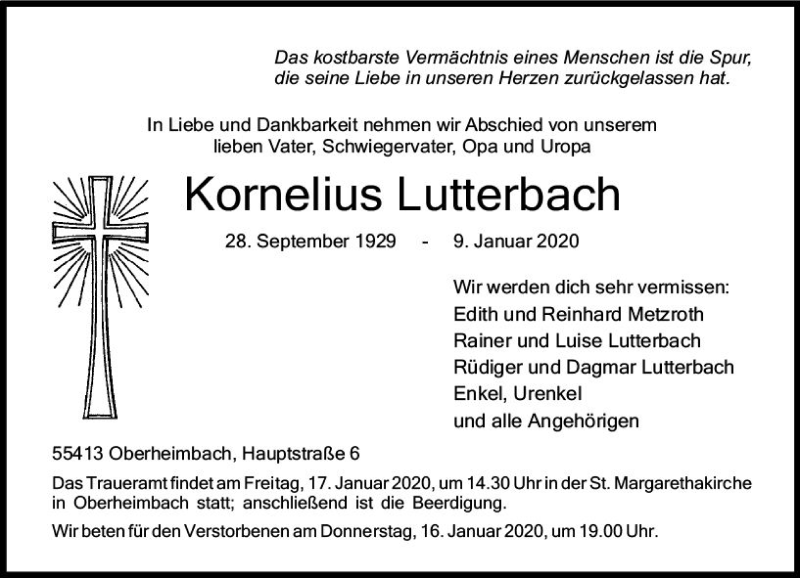 Das kostbarste Vermächtnis eines Menschen ist die Spur, die seine Liebe in unseren Herzen zurückgelassen hat.

In Liebe und Dankbarkeit nehmen wir Abschied von unserem lieben Vater, Schwiegervater, Opa und Uropa

Kornelius Lutterbach

28. September 1929 - 9. Januar 2020

Wir werden dich sehr vermissen:
Edith und Reinhard Metzroth
Rainer und Luise Lutterbach
Rüdiger und Dagmar Lutterbach
Enkel, Urenkel
und alle Angehörigen

55413 Oberheimbach, Hauptstraße 6

Das Traueramt findet am Freitag, 17. Januar 2020, um 14.30 Uhr in der St. Margarethakirche in Oberheimbach statt; anschließend ist die Beerdigung.

Wir beten für den Verstorbenen am Donnerstag, 16. Januar 2020, um 19.00 Uhr.